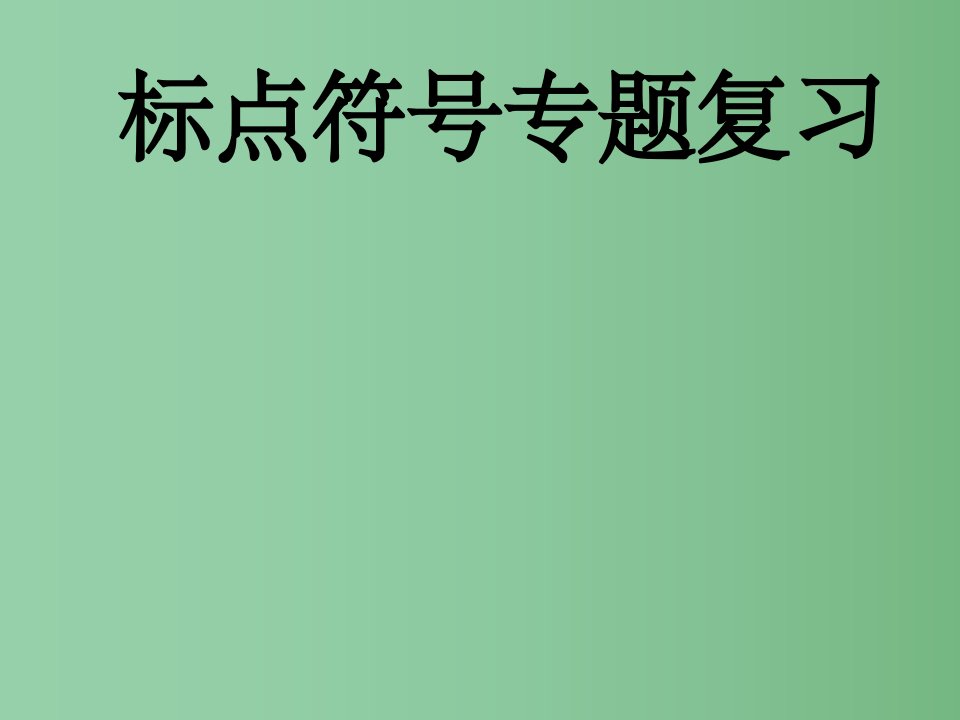 标点符号专题复习